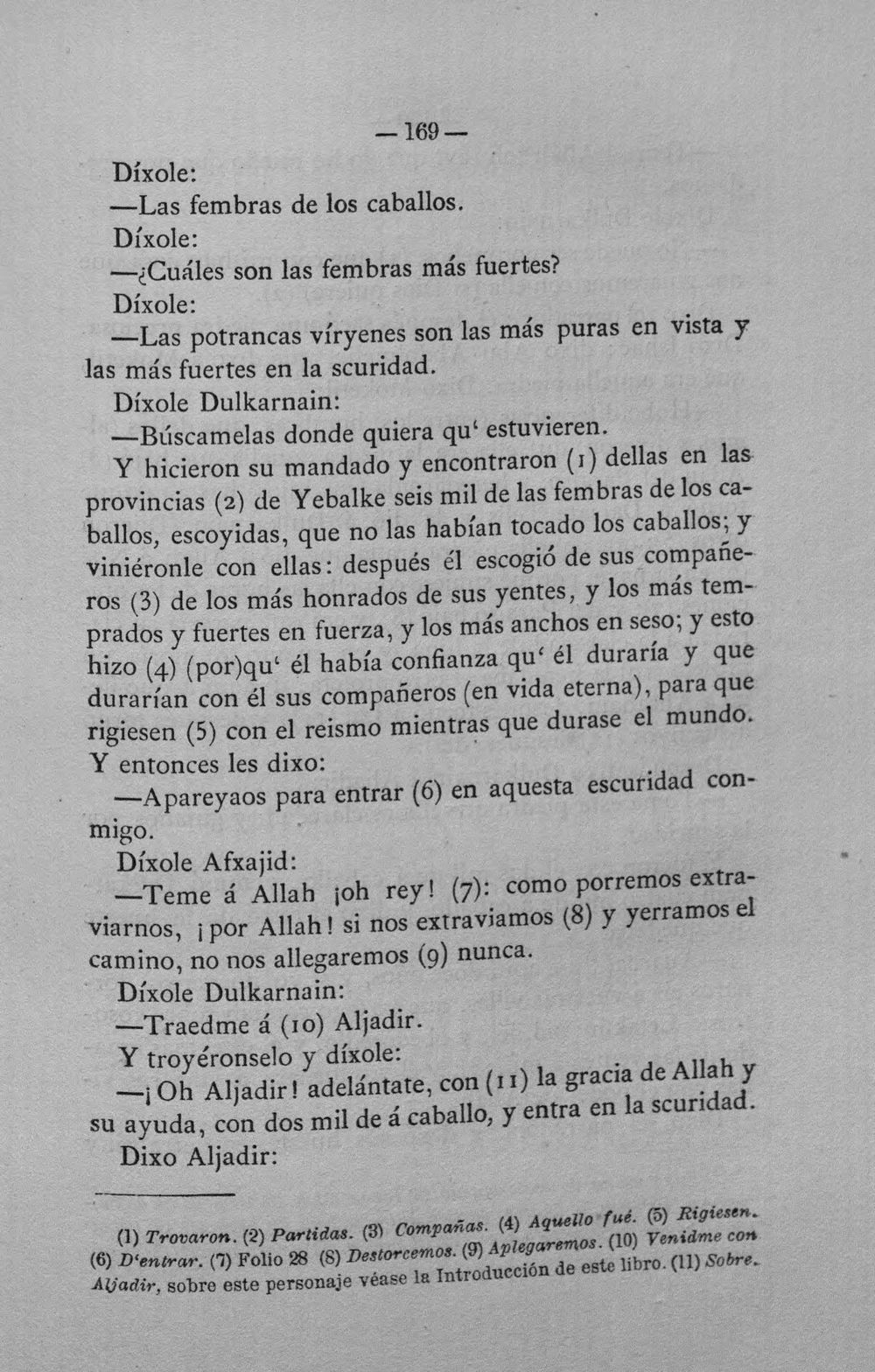 — 169 —

Díxole:

—Las fembras de los caballos.

Díxole:

—¿Cuáles son las fembras más fuertes?

Díxole:

—Las potrancas víryenes son las más puras en vista y las más fuertes en la scuridad.

Díxole Dulkarnain:

—Búscamelas donde quiera qu' estuvieren.

Y hicieron su mandado y encontraron (1) dellas en las provincias (2) de Yebalke seis mil de las fembras de los caballos, escoyidas, que no las habían tocado los caballos; y viniéronle con ellas: después él escogió de sus compañeros (3) de los más honrados de sus yentes, y los más temprados y fuertes en fuerza, y los más anchos en seso; y esto hizo (4) (por)qu' él había confianza qu' él duraría y que durarían con él sus compañeros (en vida eterna), para que rigiesen (5) con el reismo mientras que durase el mundo. Y entonces les dixo:

—Apareyaos para entrar (6) en aquesta escuridad conmigo.

Díxole Afxajid:

—Teme á Allah ¡oh rey! (7): como porremos extraviarnos, ¡por Allah! si nos extraviamos (8) y yerramos el camino, no nos allegaremos (9) nunca.

Díxole Dulkarnain:

—Traedme á (10) Aljadir.

Y troyéronselo y díxole:

—¡Oh Aljadir! adelántate, con (11) la gracia de Allah y su ayuda, con dos mil de á caballo, y entra en la scuridad.

Dixo Aljadir:

(1) Trovaron. (2) Partidas. (3) Compañas. (4) Aquello fué. (5) Rigiesen. (6) D'entrar. (7) Folio 28 (8) Destorcemos. (9) Aplegaremos. (10) Venidme con Aljadir, sobre este personaje véase la Introducción de este libro. (11) Sobre.